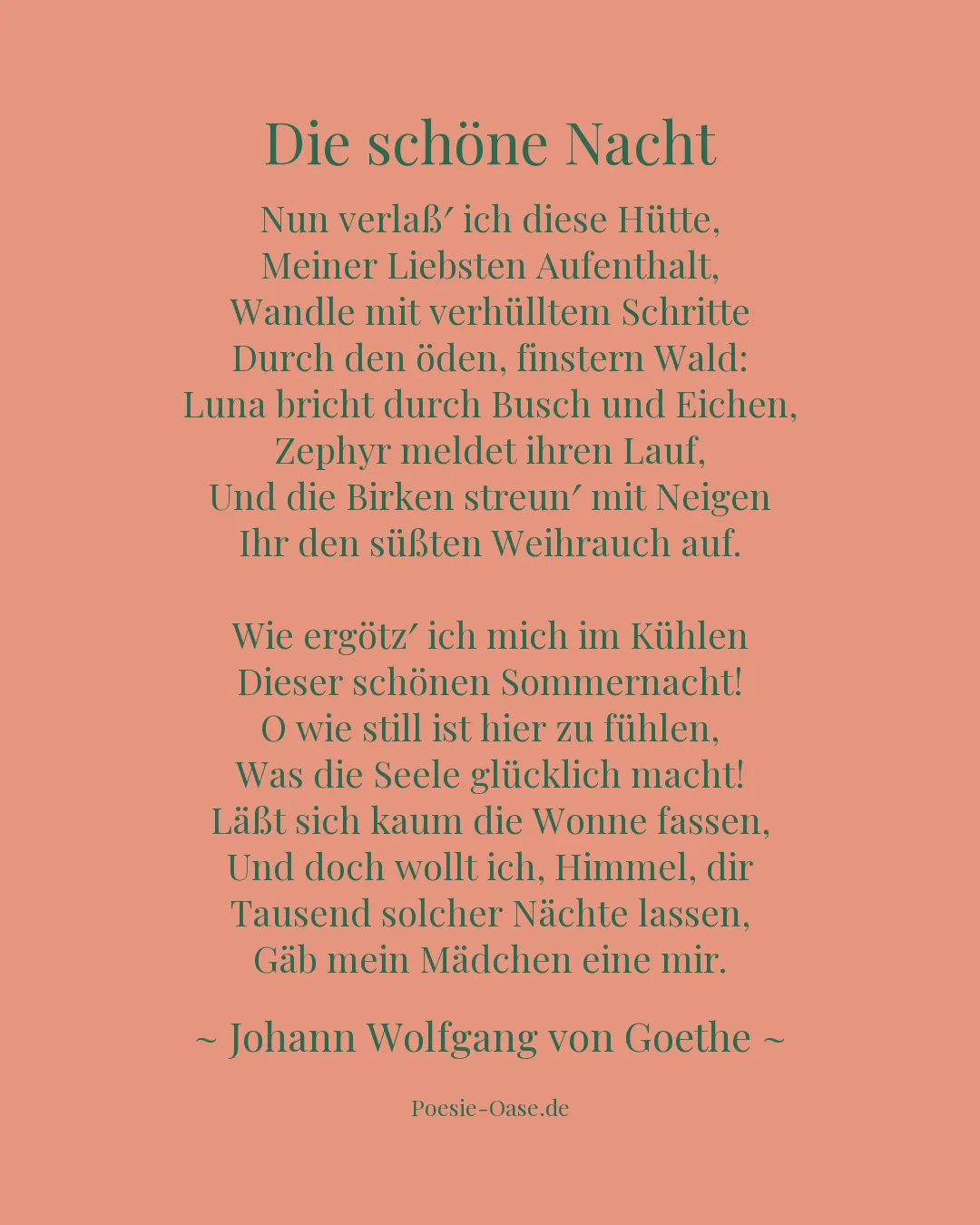 Die schöne Nacht

Nun verlaß′ ich diese Hütte,
Meiner Liebsten Aufenthalt,
Wandle mit verhülltem Schritte
Durch den öden, finstern Wald:
Luna bricht durch Busch und Eichen,
Zephyr meldet ihren Lauf,
Und die Birken streun′ mit Neigen
Ihr den süßten Weihrauch auf.

Wie ergötz′ ich mich im Kühlen
Dieser schönen Sommernacht!
O wie still ist hier zu fühlen,
Was die Seele glücklich macht!
Läßt sich kaum die Wonne fassen,
Und doch wollt ich, Himmel, dir
Tausend solcher Nächte lassen,
Gäb mein Mädchen eine mir.

~ Johann Wolfgang von Goethe ~

Poesie-Oase.de